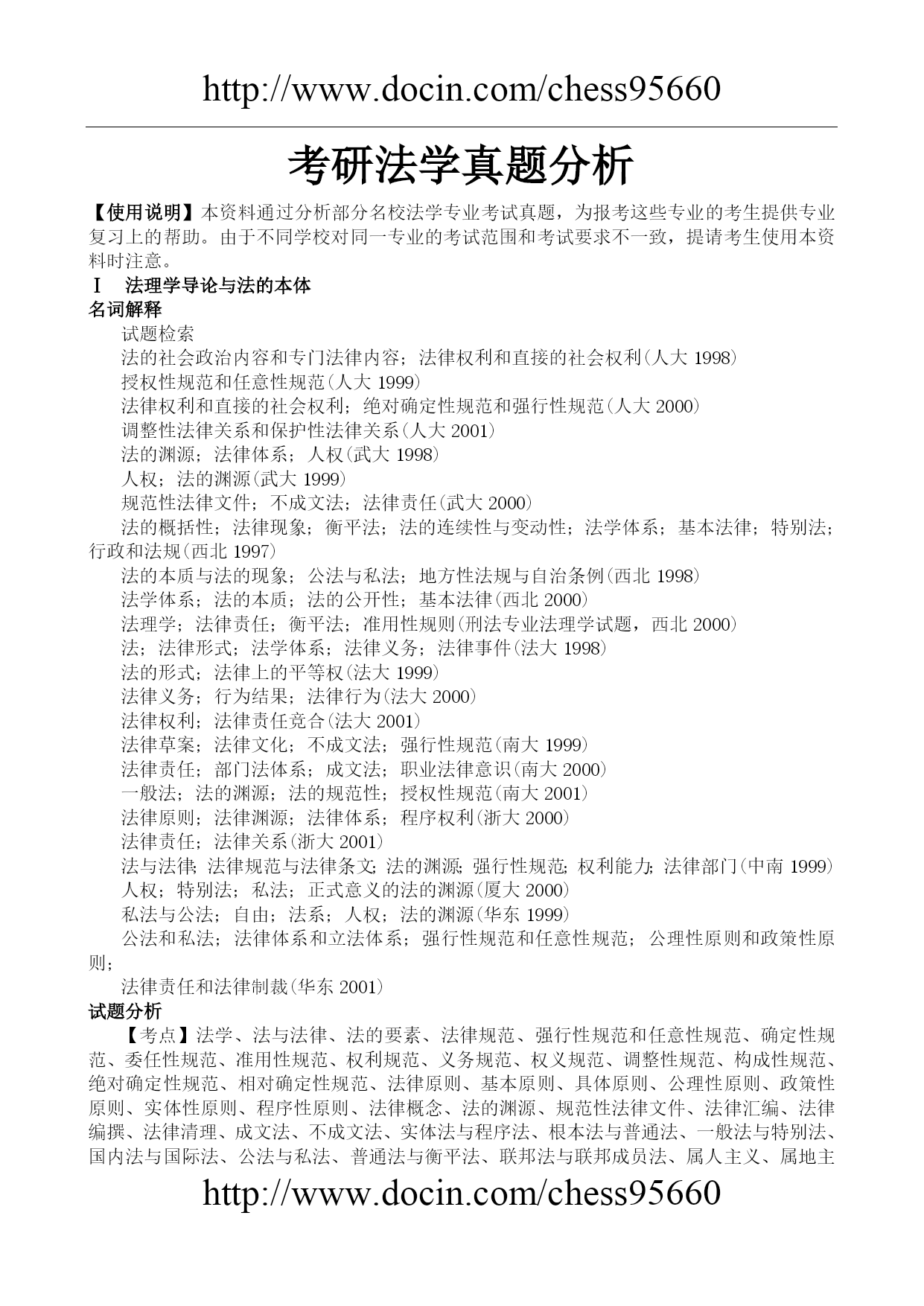 http://www.docin.com/chess95660

考研法学真题分析

【使用说明】本资料通过分析部分名校法学专业考试真题，为报考这些专业的考生提供专业复习上的帮助。由于不同学校对同一专业的考试范围和考试要求不一致，提请考生使用本资料时注意。

I　法理学导论与法的本体

名词解释

试题检索

法的社会政治内容和专门法律内容；法律权利和直接的社会权利(人大 1998)

授权性规范和任意性规范(人大 1999)

法律权利和直接的社会权利；绝对确定性规范和强行性规范(人大 2000)

调整性法律关系和保护性法律关系(人大 2001)

法的渊源；法律体系；人权(武大 1998)

人权；法的渊源(武大 1999)

规范性法律文件；不成文法；法律责任(武大 2000)

法的概括性；法律现象；衡平法；法的连续性与变动性；法学体系；基本法律；特别法；行政和法规(西北 1997)

法的本质与法的现象；公法与私法；地方性法规与自治条例(西北 1998)

法学体系；法的本质；法的公开性；基本法律(西北 2000)

法理学；法律责任；衡平法；准用性规则(刑法专业法理学试题，西北 2000)

法；法律形式；法学体系；法律义务；法律事件(法大 1998)

法的形式；法律上的平等权(法大 1999)

法律义务；行为结果；法律行为(法大 2000)

法律权利；法律责任竞合(法大 2001)

法律草案；法律文化；不成文法；强行性规范(南大 1999)

法律责任；部门法体系；成文法；职业法律意识(南大 2000)

一般法；法的渊源；法的规范性；授权性规范(南大 2001)

法律原则；法律渊源；法律体系；程序权利(浙大 2000)

法律责任；法律关系(浙大 2001)

法与法律；法律规范与法律条文；法的渊源；强行性规范；权利能力；法律部门(中南 1999)

人权；特别法；私法；正式意义的法的渊源(厦大 2000)

私法与公法；自由；法系；人权；法的渊源(华东 1999)

公法和私法；法律体系和立法体系；强行性规范和任意性规范；公理性原则和政策性原则；

法律责任和法律制裁(华东 2001)

试题分析

【考点】法学、法与法律、法的要素、法律规范、强行性规范和任意性规范、确定性规范、委任性规范、准用性规范、权利规范、义务规范、权义规范、调整性规范、构成性规范、绝对确定性规范、相对确定性规范、法律原则、基本原则、具体原则、公理性原则、政策性原则、实体性原则、程序性原则、法律概念、法的渊源、规范性法律文件、法律汇编、法律编撰、法律清理、成文法、不成文法、实体法与程序法、根本法与普通法、一般法与特别法、国内法与国际法、公法与私法、普通法与衡平法、联邦法与联邦成员法、属人主义、属地主

http://www.docin.com/chess95660